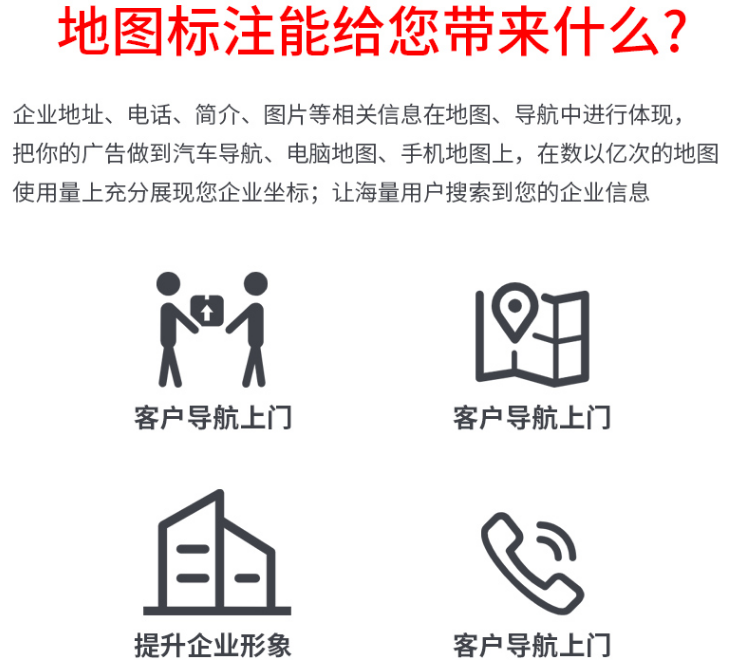 地图标注能给您带来什么？

企业地址、电话、简介、图片等相关信息在地图、导航中进行体现，把你的广告做到汽车导航、电脑地图、手机地图上，在数以亿次的地图使用量上充分展现您企业坐标；让海量用户搜索到您的企业信息

客户导航上门

客户导航上门

提升企业形象

客户导航上门